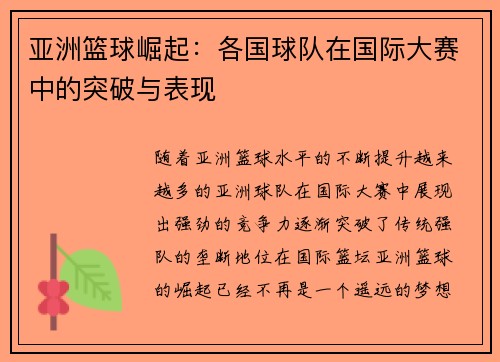 亚洲篮球崛起：各国球队在国际大赛中的突破与表现

随着亚洲篮球水平的不断提升越来越多的亚洲球队在国际大赛中展现出强劲的竞争力逐渐突破了传统强队的垄断地位在国际篮坛亚洲篮球的崛起已经不再是一个遥远的梦想